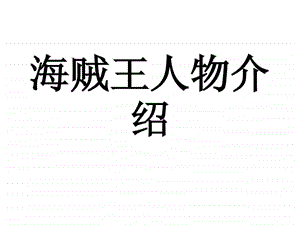 海贼王人物介绍